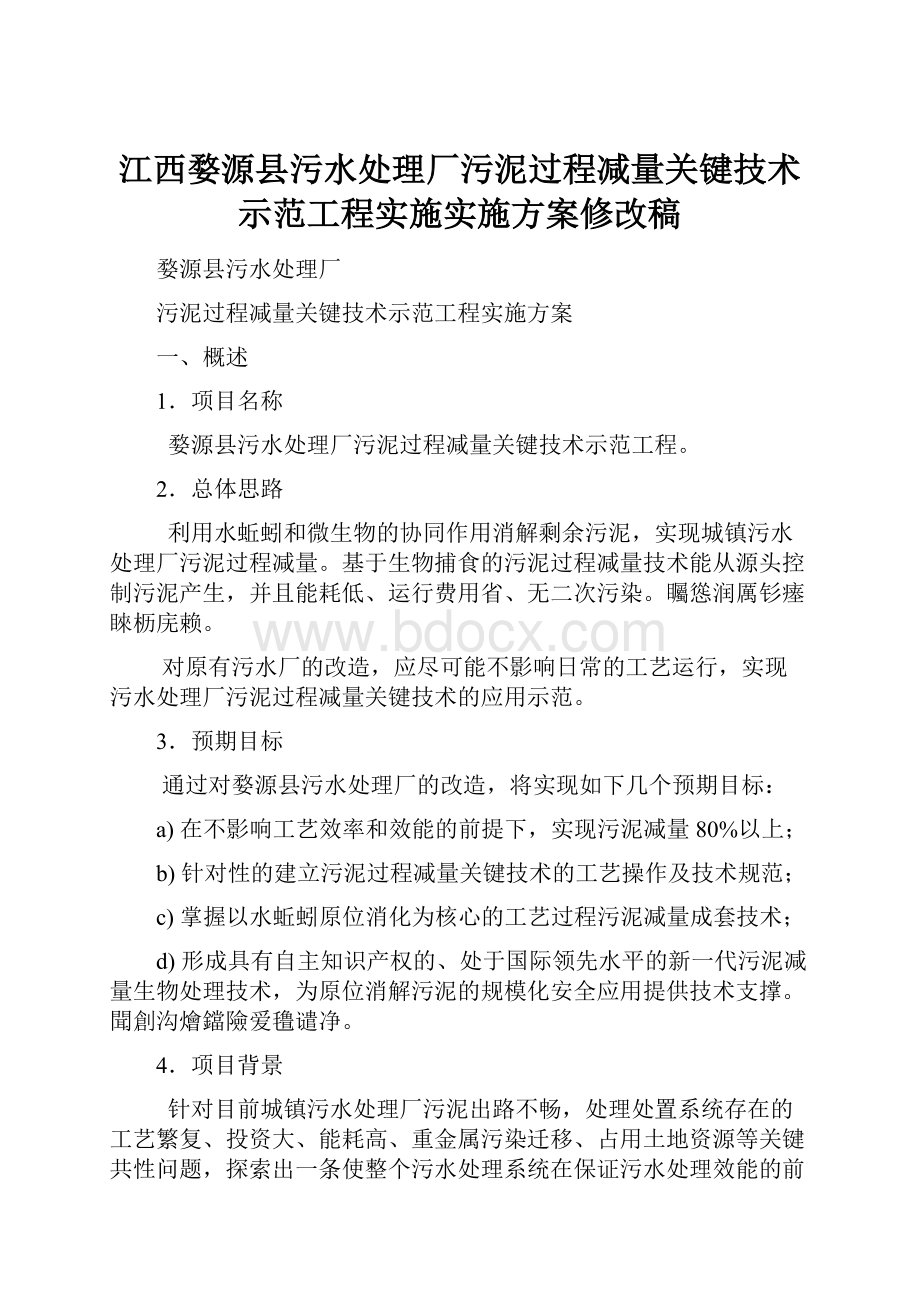 江西婺源县污水处理厂污泥过程减量关键技术示范工程实施实施方案修改稿

婺源县污水处理厂

污泥过程减量关键技术示范工程实施方案

一、概述

1．项目名称

婺源县污水处理厂污泥过程减量关键技术示范工程。

2．总体思路

利用水蚯蚓和微生物的协同作用消解剩余污泥，实现城镇污水处理厂污泥过程减量。基于生物捕食的污泥过程减量技术能从源头控制污泥产生，并且能耗低、运行费用省、无二次污染。矚慫润厲钐瘗睞枥庑赖。

www.bdocx.com

对原有污水厂的改造，应尽可能不影响日常的工艺运行，实现污水处理厂污泥过程减量关键技术的应用示范。

3．预期目标

通过对婺源县污水处理厂的改造，将实现如下几个预期目标：

a) 在不影响工艺效率和效能的前提下，实现污泥减量 80%以上；

b) 针对性的建立污泥过程减量关键技术的工艺操作及技术规范；

c) 掌握以水蚯蚓原位消化为核心的工艺过程污泥减量成套技术；

d) 形成具有自主知识产权的、处于国际领先水平的新一代污泥减量生物处理技术，为原位消解污泥的规模化安全应用提供技术支撑。聞創沟燴鐺險爱氇谴净。

4．项目背景

针对目前城镇污水处理厂污泥出路不畅，处理处置系统存在的工艺繁复、投资大、能耗高、重金属污染迁移、占用土地资源等关键共性问题，探索出一条使整个污水处理系统在保证污水处理效能的前